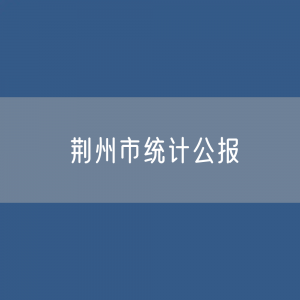 荆州市统计公报